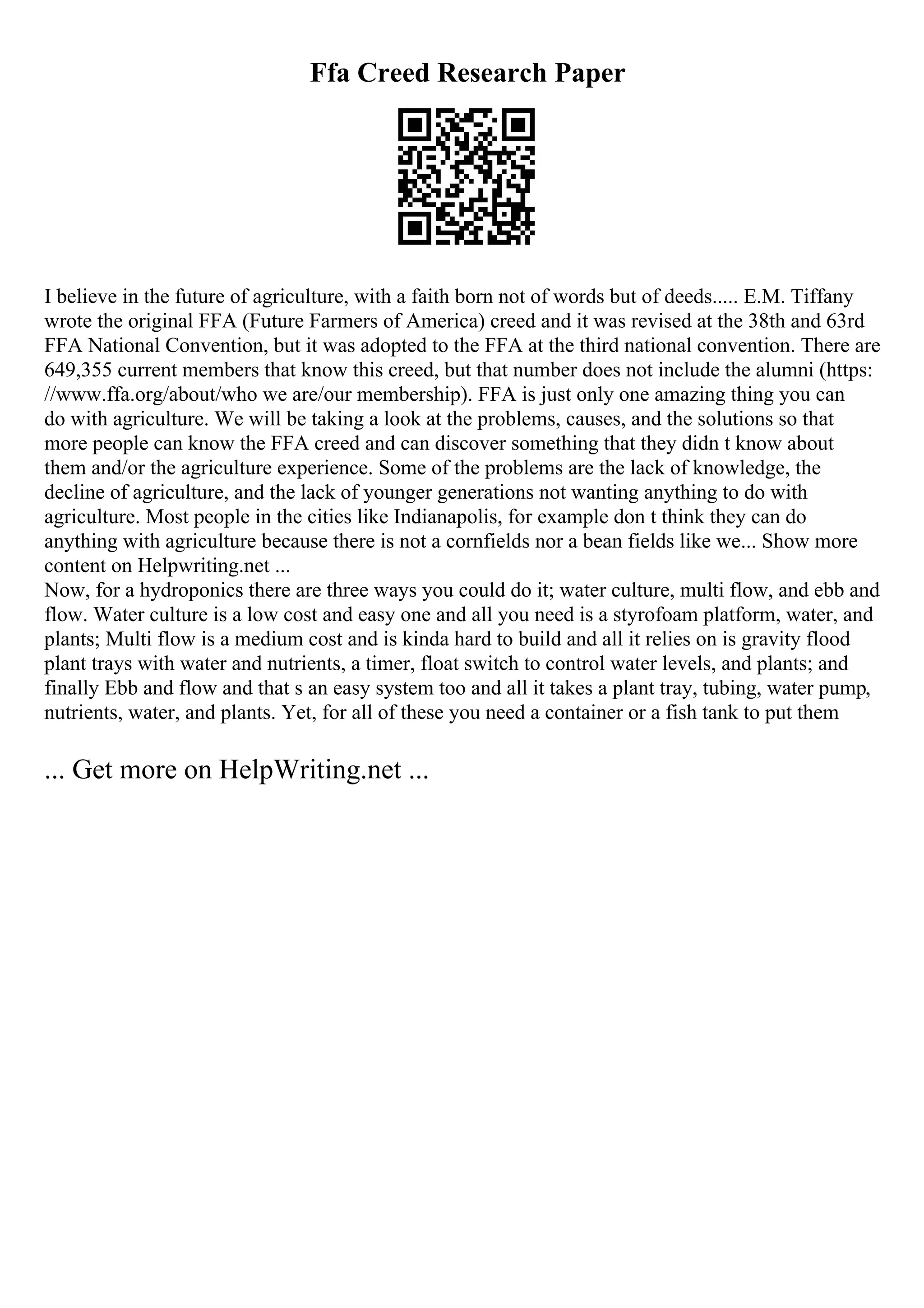 Ffa Creed Research Paper

I believe in the future of agriculture, with a faith born not of words but of deeds..... E.M. Tiffany wrote the original FFA (Future Farmers of America) creed and it was revised at the 38th and 63rd FFA National Convention, but it was adopted to the FFA at the third national convention. There are 649,355 current members that know this creed, but that number does not include the alumni (https: //www.ffa.org/about/who we are/our membership). FFA is just only one amazing thing you can do with agriculture. We will be taking a look at the problems, causes, and the solutions so that more people can know the FFA creed and can discover something that they didn t know about them and/or the agriculture experience. Some of the problems are the lack of knowledge, the decline of agriculture, and the lack of younger generations not wanting anything to do with agriculture. Most people in the cities like Indianapolis, for example don t think they can do anything with agriculture because there is not a cornfields nor a bean fields like we... Show more content on Helpwriting.net ...
Now, for a hydroponics there are three ways you could do it; water culture, multi flow, and ebb and flow. Water culture is a low cost and easy one and all you need is a styrofoam platform, water, and plants; Multi flow is a medium cost and is kinda hard to build and all it relies on is gravity flood plant trays with water and nutrients, a timer, float switch to control water levels, and plants; and finally Ebb and flow and that s an easy system too and all it takes a plant tray, tubing, water pump, nutrients, water, and plants. Yet, for all of these you need a container or a fish tank to put them

... Get more on HelpWriting.net ...